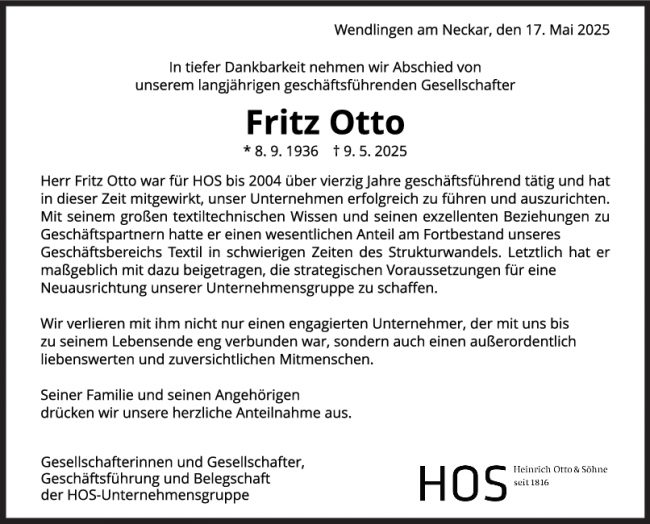 Wendlingen am Neckar, den 17. Mai 2025

In tiefer Dankbarkeit nehmen wir Abschied von
unserem langjährigen geschäftsführenden Gesellschafter

Fritz Otto

* 8. 9. 1936 † 9. 5. 2025

Herr Fritz Otto war für HOS bis 2004 über vierzig Jahre geschäftsführend tätig und hat in dieser Zeit mitgewirkt, unser Unternehmen erfolgreich zu führen und auszurichten. Mit seinem großen textiltechnischen Wissen und seinen exzellenten Beziehungen zu Geschäftspartnern hatte er einen wesentlichen Anteil am Fortbestand unseres Geschäftsbereichs Textil in schwierigen Zeiten des Strukturwandels. Letztlich hat er maßgeblich mit dazu beigetragen, die strategischen Voraussetzungen für eine Neuausrichtung unserer Unternehmensgruppe zu schaffen.

Wir verlieren mit ihm nicht nur einen engagierten Unternehmer, der mit uns bis zu seinem Lebensende eng verbunden war, sondern auch einen außerordentlich liebenswerten und zuversichtlichen Mitmenschen.

Seiner Familie und seinen Angehörigen
drücken wir unsere herzliche Anteilnahme aus.

Gesellschafterinnen und Gesellschafter,
Geschäftsführung und Belegschaft
der HOS-Unternehmensgruppe

HOS Heinrich Otto & Söhne
seit 1816